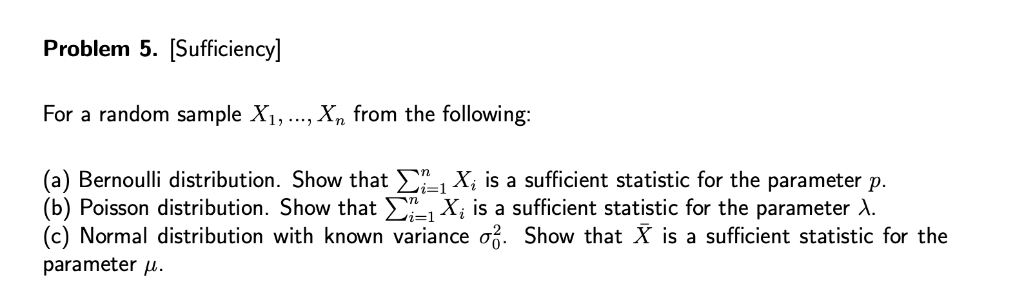 **Problem 5.** [Sufficiency]

For a random sample $X_1, ..., X_n$ from the following:

(a) Bernoulli distribution. Show that $\sum_{i=1}^{n} X_i$ is a sufficient statistic for the parameter $p$.
(b) Poisson distribution. Show that $\sum_{i=1}^{n} X_i$ is a sufficient statistic for the parameter $\lambda$.
(c) Normal distribution with known variance $\sigma_0^2$. Show that $\bar{X}$ is a sufficient statistic for the parameter $\mu$.